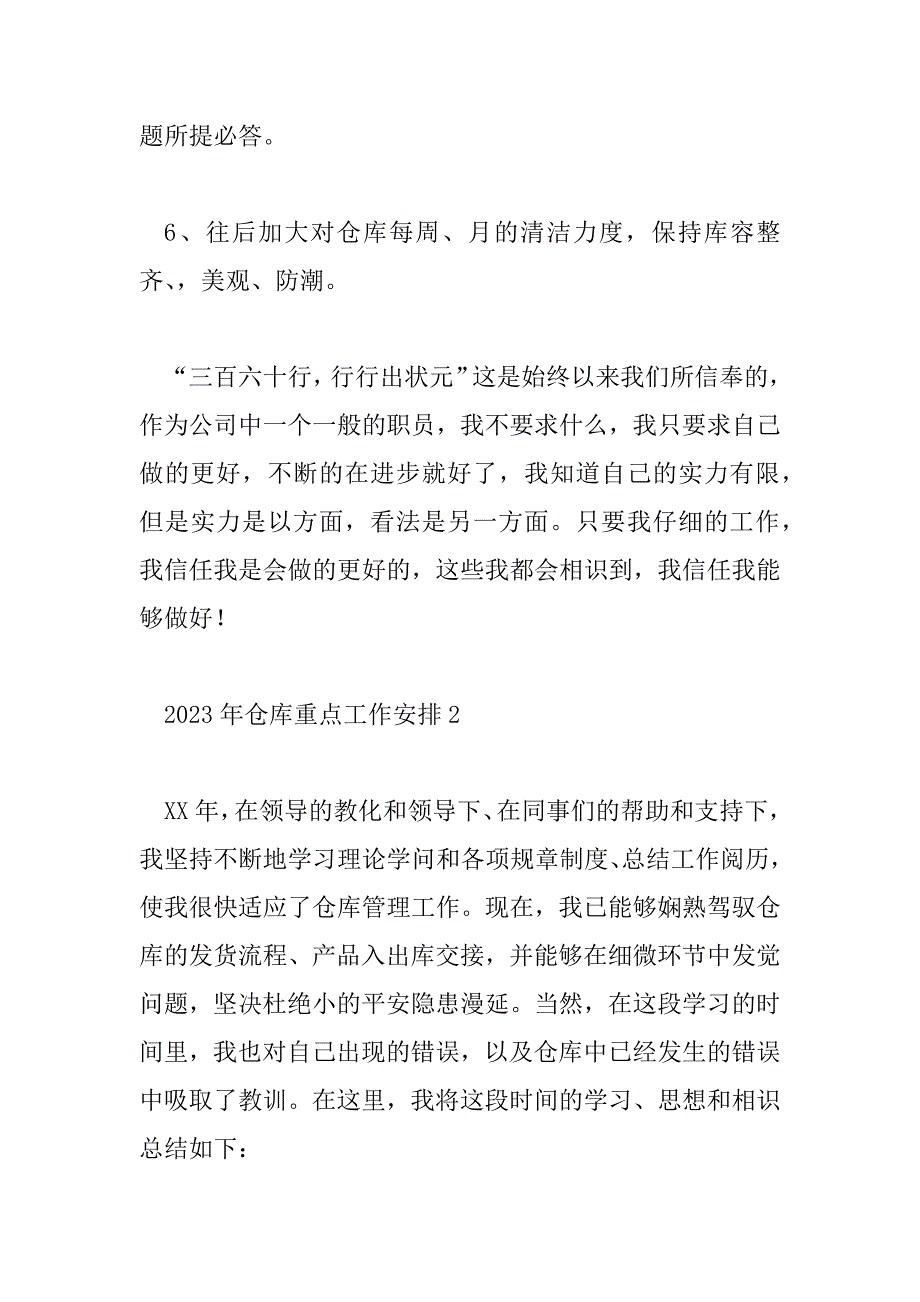 题所提必答。

6、往后加大对仓库每周、月的清洁力度，保持库容整齐、，美观、防潮。

“三百六十行，行行出状元”这是始终以来我们所信奉的，作为公司中一个一般的职员，我不要求什么，我只要求自己做的更好，不断的在进步就好了，我知道自己的实力有限，但是实力是以方面，看法是另一方面。只要我仔细的工作，我信任我是会做的更好的，这些我都会相识到，我信任我能够做好！

2023年仓库重点工作安排2

XX年，在领导的教化和领导下、在同事们的帮助和支持下，我坚持不断地学习理论学问和各项规章制度、总结工作阅历，使我很快适应了仓库管理工作。现在，我已能够娴熟驾驭仓库的发货流程、产品入出库交接，并能够在细微环节中发觉问题，坚决杜绝小的平安隐患漫延。当然，在这段学习的时间里，我也对自己出现的错误，以及仓库中已经发生的错误中吸取了教训。在这里，我将这段时间的学习、思想和相识总结如下：